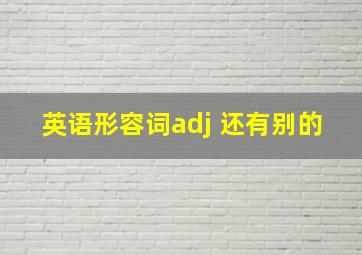 英语形容词adj 还有别的